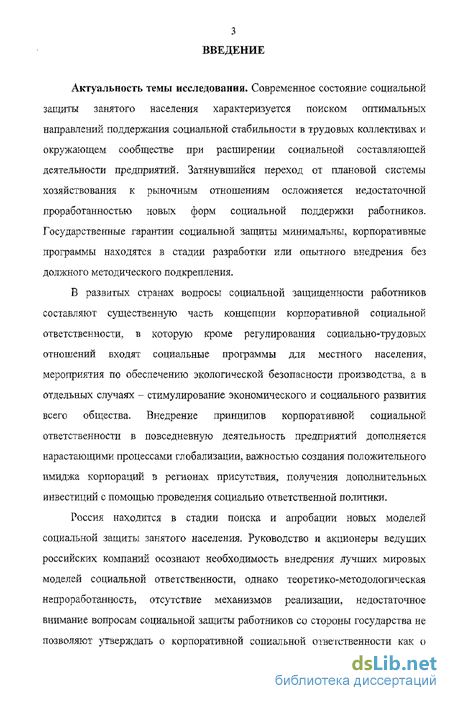 3

ВВЕДЕНИЕ

Актуальность темы исследования. Современное состояние социальной защиты занятого населения характеризуется поиском оптимальных направлений поддержания социальной стабильности в трудовых коллективах и окружающем сообществе при расширении социальной составляющей деятельности предприятий. Затянувшийся переход от плановой системы хозяйствования к рыночным отношениям осложняется недостаточной проработанностью новых форм социальной поддержки работников. Государственные гарантии социальной защиты минимальны, корпоративные программы находятся в стадии разработки или опытного внедрения без должного методического подкрепления.

В развитых странах вопросы социальной защищенности работников составляют существенную часть концепции корпоративной социальной ответственности, в которую кроме регулирования социально-трудовых отношений входят социальные программы для местного населения, мероприятия по обеспечению экологической безопасности производства, а в отдельных случаях – стимулирование экономического и социального развития всего общества. Внедрение принципов корпоративной социальной ответственности в повседневную деятельность предприятий дополняется нарастающими процессами глобализации, важностью создания положительного имиджа корпораций в регионах присутствия, получения дополнительных инвестиций с помощью проведения социально ответственной политики.

Россия находится в стадии поиска и апробации новых моделей социальной защиты занятого населения. Руководство и акционеры ведущих российских компаний осознают необходимость внедрения лучших мировых моделей социальной ответственности, однако теоретико-методологическая непроработанность, отсутствие механизмов реализации, недостаточное внимание вопросам социальной защиты работников со стороны государства не позволяют утверждать о корпоративной социальной ответственности как о

dsLib.net
библиотека диссертаций